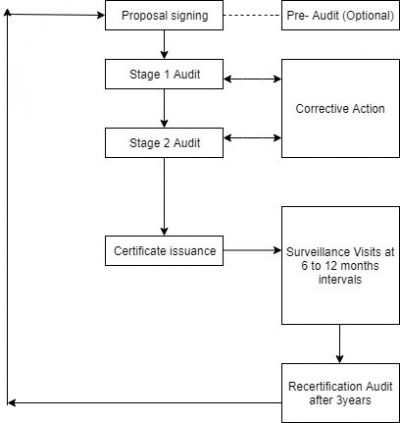 Proposal signing

Pre- Audit (Optional)

Stage 1 Audit

Corrective Action

Stage 2 Audit

Certificate issuance

Surveillance Visits at 6 to 12 months intervals

Recertification Audit after 3years